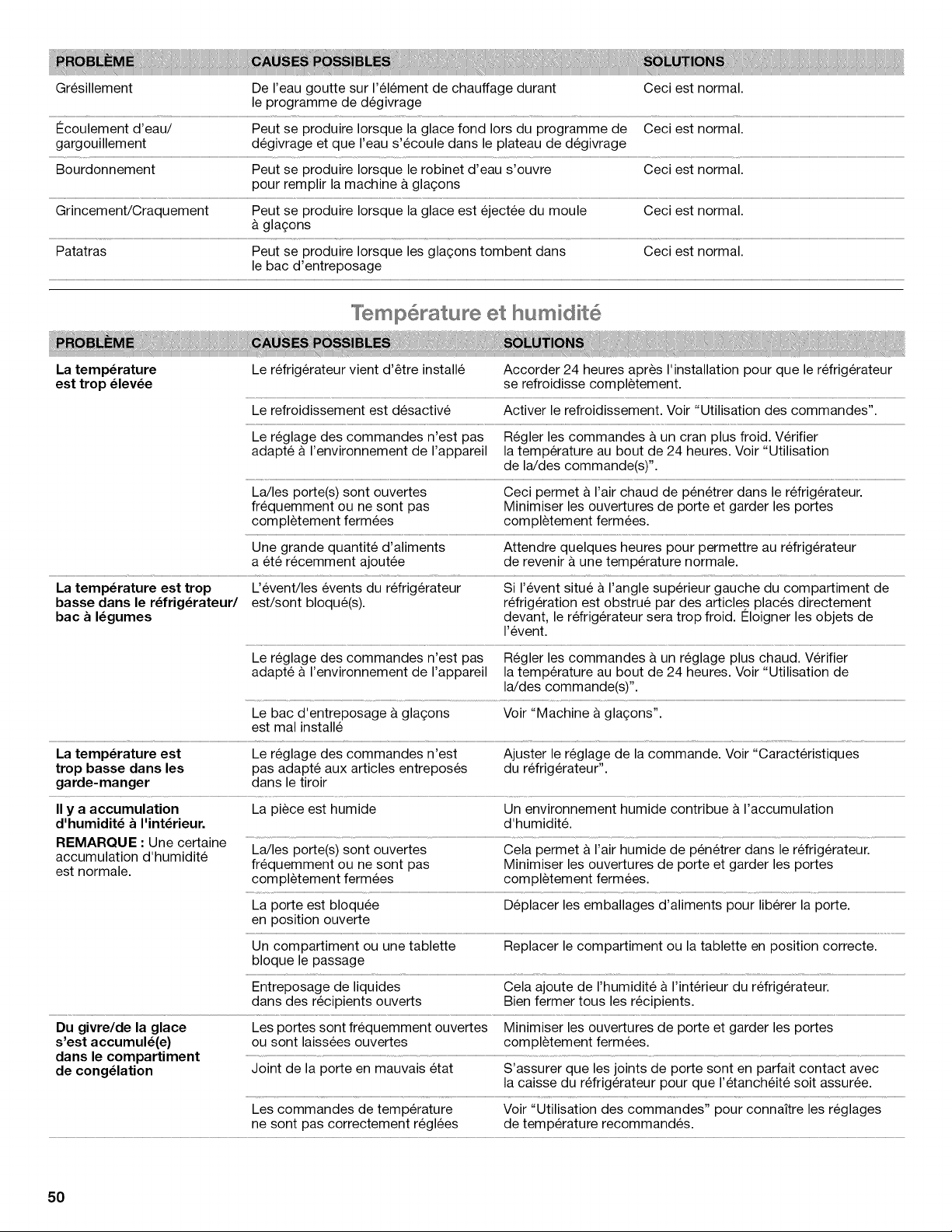 | PROBLÈME | CAUSES POSSIBLES | SOLUTIONS |
|---|---|---|
| Grésillement | De l'eau goutte sur l'élément de chauffage durant le programme de dégivrage | Ceci est normal. |
| Écoulement d'eau/ gargouillement | Peut se produire lorsque la glace fond lors du programme de dégivrage et que l'eau s'écoule dans le plateau de dégivrage | Ceci est normal. |
| Bourdonnement | Peut se produire lorsque le robinet d'eau s'ouvre pour remplir la machine à glaçons | Ceci est normal. |
| Grincement/Craquement | Peut se produire lorsque la glace est éjectée du moule à glaçons | Ceci est normal. |
| Patatras | Peut se produire lorsque les glaçons tombent dans le bac d'entreposage | Ceci est normal. |

Température et humidité

| PROBLÈME | CAUSES POSSIBLES | SOLUTIONS |
|---|---|---|
| **La température est trop élevée** | Le réfrigérateur vient d'être installé | Accorder 24 heures après l'installation pour que le réfrigérateur se refroidisse complètement. |
| | Le refroidissement est désactivé | Activer le refroidissement. Voir "Utilisation des commandes". |
| | Le réglage des commandes n'est pas adapté à l'environnement de l'appareil | Régler les commandes à un cran plus froid. Vérifier la température au bout de 24 heures. Voir "Utilisation de la/des commande(s)". |
| | La/les porte(s) sont ouvertes fréquemment ou ne sont pas complètement fermées | Ceci permet à l'air chaud de pénétrer dans le réfrigérateur. Minimiser les ouvertures de porte et garder les portes complètement fermées. |
| | Une grande quantité d'aliments a été récemment ajoutée | Attendre quelques heures pour permettre au réfrigérateur de revenir à une température normale. |
| **La température est trop basse dans le réfrigérateur/ bac à légumes** | L'évent/les évents du réfrigérateur est/sont bloqué(s). | Si l'évent situé à l'angle supérieur gauche du compartiment de réfrigération est obstrué par des articles placés directement devant, le réfrigérateur sera trop froid. Éloigner les objets de l'évent. |
| | Le réglage des commandes n'est pas adapté à l'environnement de l'appareil | Régler les commandes à un réglage plus chaud. Vérifier la température au bout de 24 heures. Voir "Utilisation de la/des commande(s)". |
| | Le bac d'entreposage à glaçons est mal installé | Voir "Machine à glaçons". |
| **La température est trop basse dans les garde-manger** | Le réglage des commandes n'est pas adapté aux articles entreposés dans le tiroir | Ajuster le réglage de la commande. Voir "Caractéristiques du réfrigérateur". |
| **Il y a accumulation d'humidité à l'intérieur.** **REMARQUE :** Une certaine accumulation d'humidité est normale. | La pièce est humide | Un environnement humide contribue à l'accumulation d'humidité. |
| | La/les porte(s) sont ouvertes fréquemment ou ne sont pas complètement fermées | Cela permet à l'air humide de pénétrer dans le réfrigérateur. Minimiser les ouvertures de porte et garder les portes complètement fermées. |
| | La porte est bloquée en position ouverte | Déplacer les emballages d'aliments pour libérer la porte. |
| | Un compartiment ou une tablette bloque le passage | Replacer le compartiment ou la tablette en position correcte. |
| | Entreposage de liquides dans des récipients ouverts | Cela ajoute de l'humidité à l'intérieur du réfrigérateur. Bien fermer tous les récipients. |
| **Du givre/de la glace s'est accumulé(e) dans le compartiment de congélation** | Les portes sont fréquemment ouvertes ou sont laissées ouvertes | Minimiser les ouvertures de porte et garder les portes complètement fermées. |
| | Joint de la porte en mauvais état | S'assurer que les joints de porte sont en parfait contact avec la caisse du réfrigérateur pour que l'étanchéité soit assurée. |
| | Les commandes de température ne sont pas correctement réglées | Voir "Utilisation des commandes" pour connaître les réglages de température recommandés. |

50